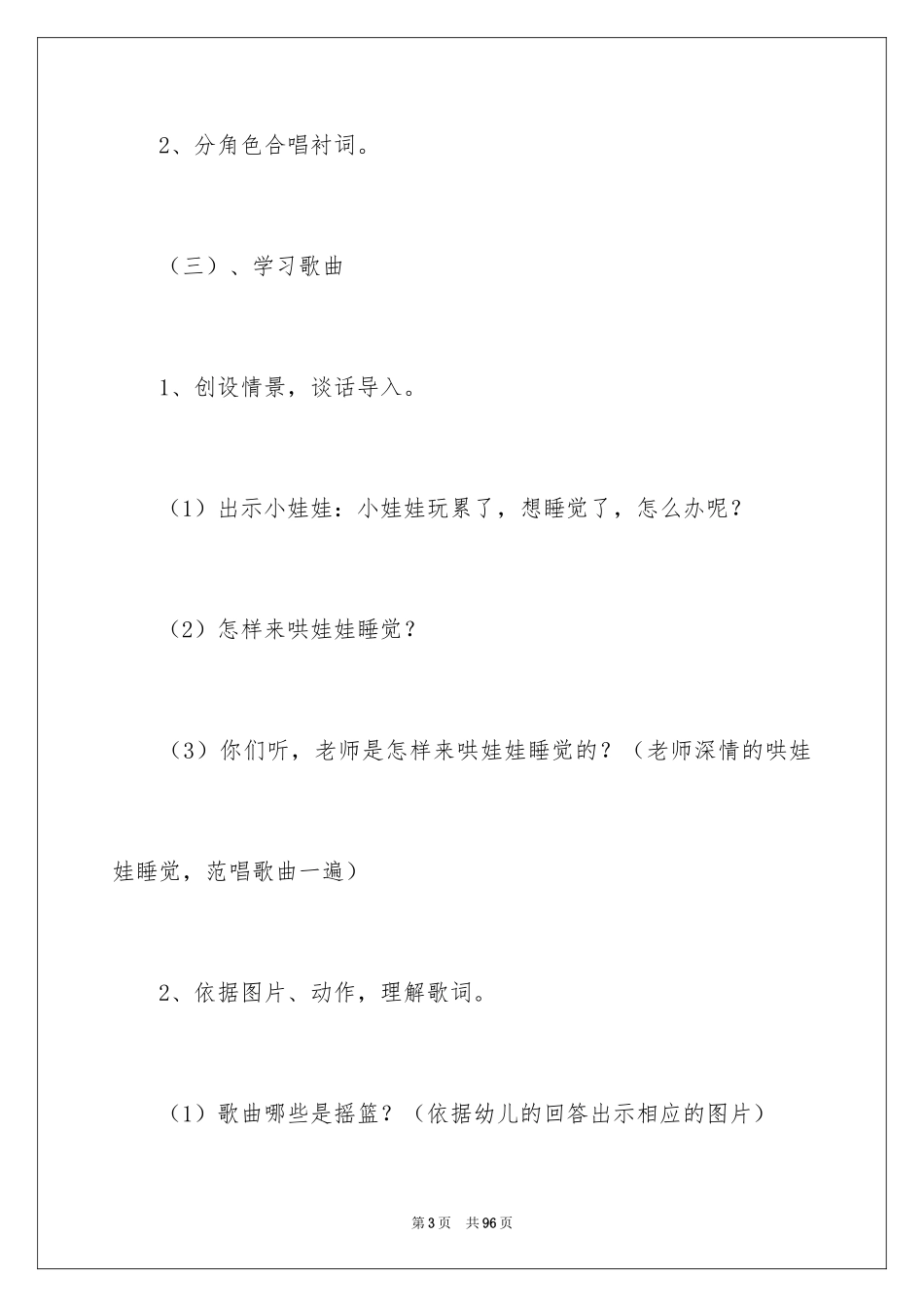 2、分角色合唱衬词。

（三）、学习歌曲

1、创设情景，谈话导入。

（1）出示小娃娃：小娃娃玩累了，想睡觉了，怎么办呢？

（2）怎样来哄娃娃睡觉？

（3）你们听，老师是怎样来哄娃娃睡觉的？（老师深情的哄娃娃睡觉，范唱歌曲一遍）

2、依据图片、动作，理解歌词。

（1）歌曲哪些是摇篮？（依据幼儿的回答出示相应的图片）

第3页 共96页